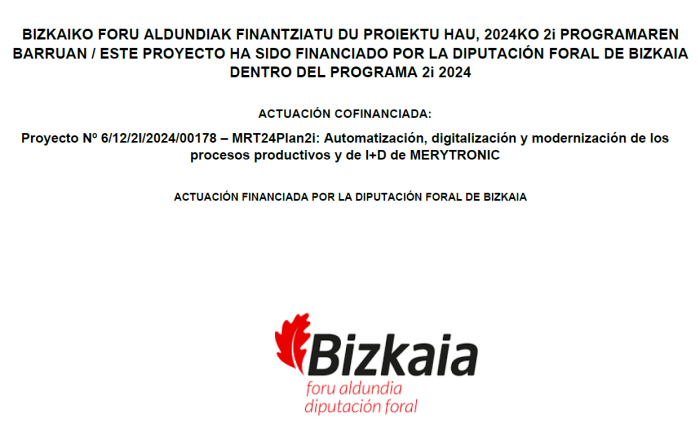 BIZKAIKO FORU ALDUNDIAK FINANTZIATU DU PROIEKTU HAU, 2024KO 2i PROGRAMAREN BARRUAN / ESTE PROYECTO HA SIDO FINANCIADO POR LA DIPUTACIÓN FORAL DE BIZKAIA DENTRO DEL PROGRAMA 2i 2024

ACTUACIÓN COFINANCIADA:

Proyecto Nº 6/12/2I/2024/00178 – MRT24Plan2i: Automatización, digitalización y modernización de los procesos productivos y de I+D de MERYTRONIC

ACTUACIÓN FINANCIADA POR LA DIPUTACIÓN FORAL DE BIZKAIA

Bizkaia
foru aldundia
diputación foral